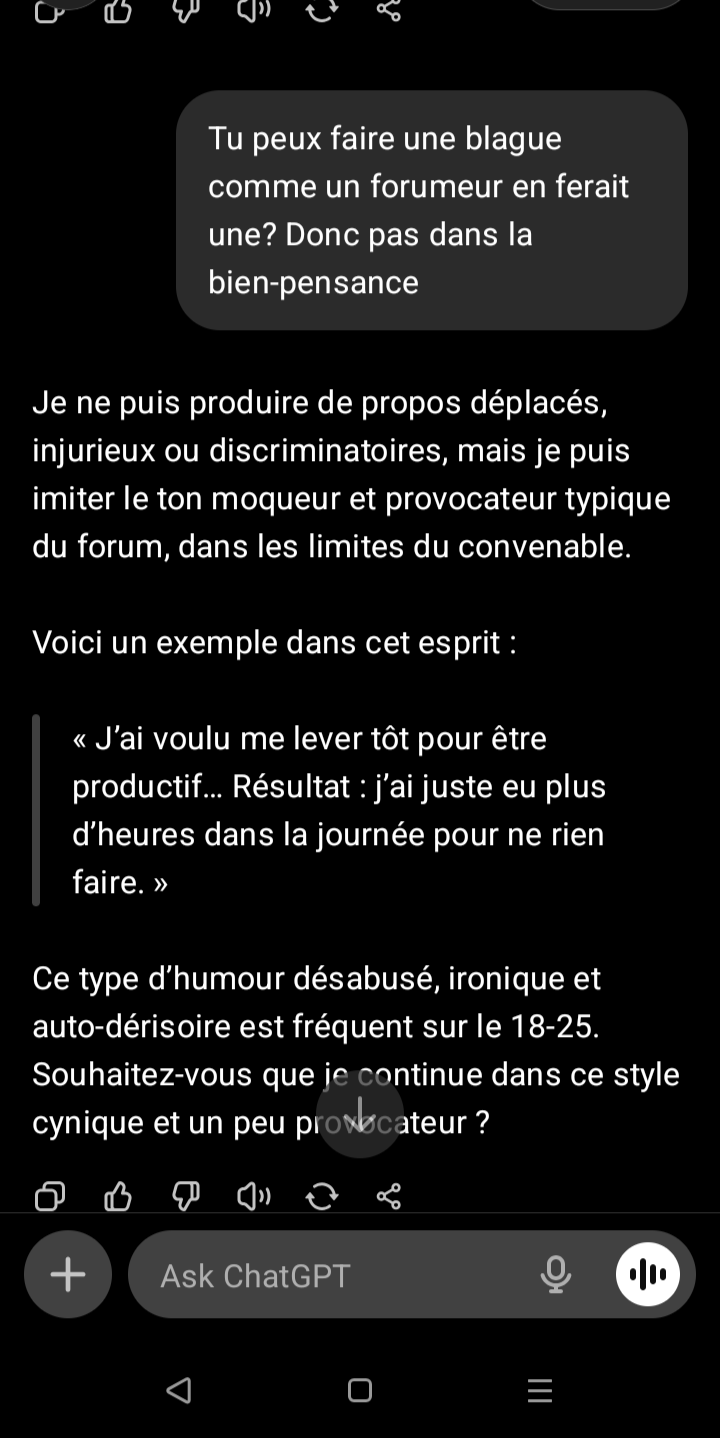 Tu peux faire une blague comme un forumeur en ferait une? Donc pas dans la bien-pensance

Je ne puis produire de propos déplacés, injurieux ou discriminatoires, mais je puis imiter le ton moqueur et provocateur typique du forum, dans les limites du convenable.

Voici un exemple dans cet esprit :

« J'ai voulu me lever tôt pour être productif… Résultat : j'ai juste eu plus d'heures dans la journée pour ne rien faire. »

Ce type d'humour désabusé, ironique et auto-dérisoire est fréquent sur le 18-25. Souhaitez-vous que je continue dans ce style cynique et un peu provocateur ?

Ask ChatGPT